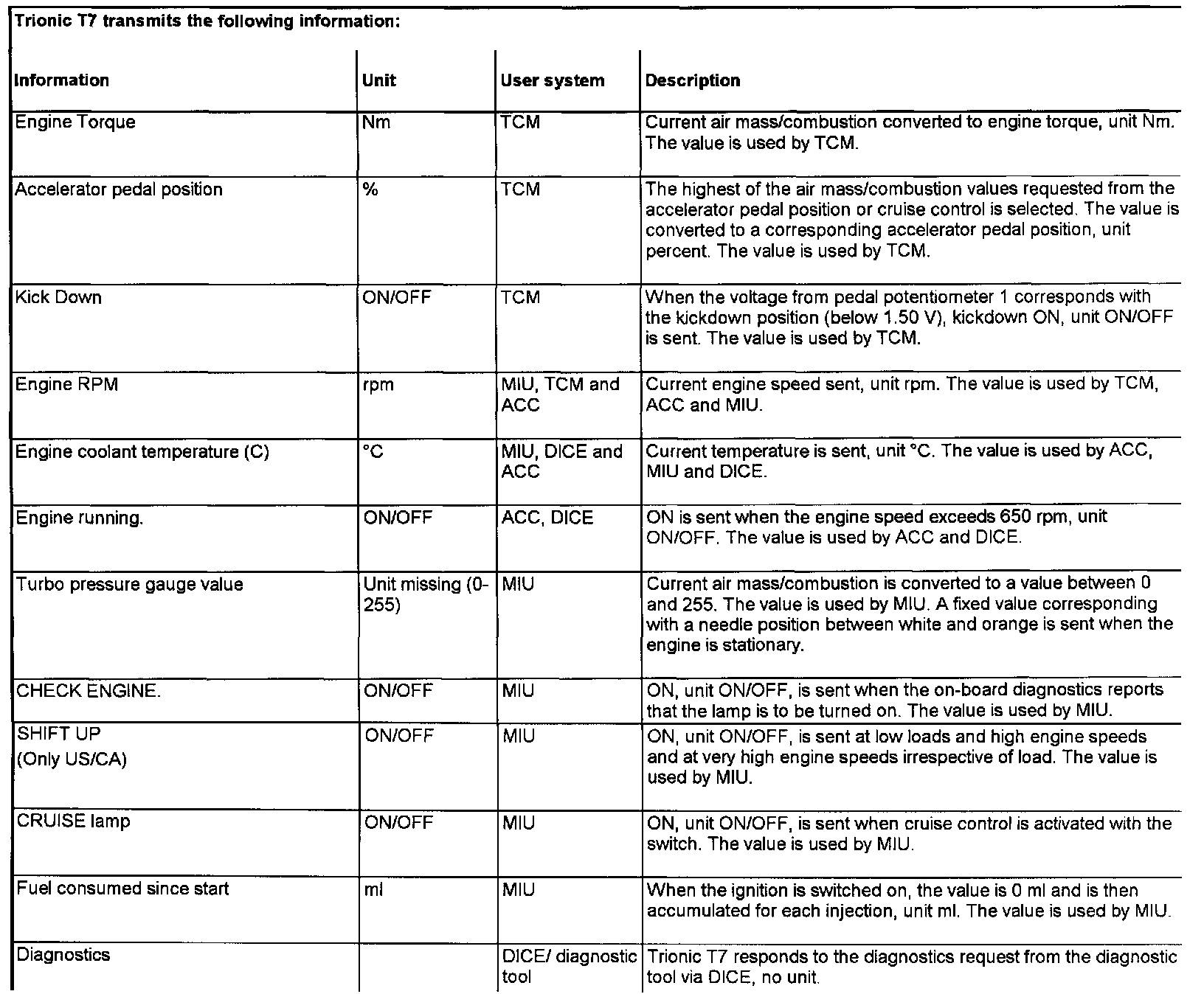 Trionic T7 transmits the following information:

| Information | Unit | User system | Description |
|---|---|---|---|
| Engine Torque | Nm | TCM | Current air mass/combustion converted to engine torque, unit Nm. The value is used by TCM. |
| Accelerator pedal position | % | TCM | The highest of the air mass/combustion values requested from the accelerator pedal position or cruise control is selected. The value is converted to a corresponding accelerator pedal position, unit percent. The value is used by TCM. |
| Kick Down | ON/OFF | TCM | When the voltage from pedal potentiometer 1 corresponds with the kickdown position (below 1.50 V), kickdown ON, unit ON/OFF is sent. The value is used by TCM. |
| Engine RPM | rpm | MIU, TCM and ACC | Current engine speed sent, unit rpm. The value is used by TCM, ACC and MIU. |
| Engine coolant temperature (C) | °C | MIU, DICE and ACC | Current temperature is sent, unit °C. The value is used by ACC, MIU and DICE. |
| Engine running. | ON/OFF | ACC, DICE | ON is sent when the engine speed exceeds 650 rpm, unit ON/OFF. The value is used by ACC and DICE. |
| Turbo pressure gauge value | Unit missing (0-255) | MIU | Current air mass/combustion is converted to a value between 0 and 255. The value is used by MIU. A fixed value corresponding with a needle position between white and orange is sent when the engine is stationary. |
| CHECK ENGINE. | ON/OFF | MIU | ON, unit ON/OFF, is sent when the on-board diagnostics reports that the lamp is to be turned on. The value is used by MIU. |
| SHIFT UP (Only US/CA) | ON/OFF | MIU | ON, unit ON/OFF, is sent at low loads and high engine speeds and at very high engine speeds irrespective of load. The value is used by MIU. |
| CRUISE lamp | ON/OFF | MIU | ON, unit ON/OFF, is sent when cruise control is activated with the switch. The value is used by MIU. |
| Fuel consumed since start | ml | MIU | When the ignition is switched on, the value is 0 ml and is then accumulated for each injection, unit ml. The value is used by MIU. |
| Diagnostics | | DICE/ diagnostic tool | Trionic T7 responds to the diagnostics request from the diagnostic tool via DICE, no unit. |